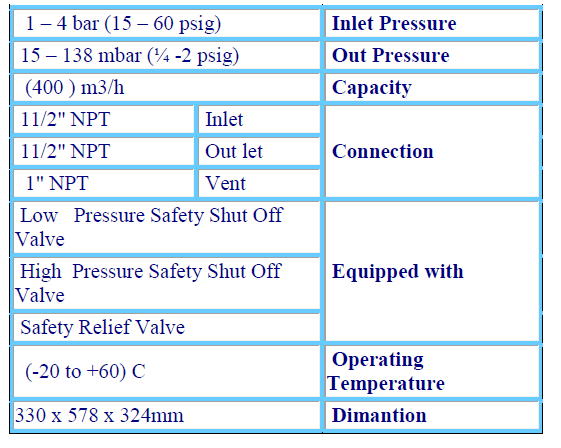 | 1 – 4 bar (15 – 60 psig) | | Inlet Pressure |
|---|---|---|
| 15 – 138 mbar (¼ -2 psig) | | Out Pressure |
| (400 ) m3/h | | Capacity |
| 11/2" NPT | Inlet | Connection |
| 11/2" NPT | Out let | |
| 1" NPT | Vent | |
| Low Pressure Safety Shut Off Valve | | Equipped with |
| High Pressure Safety Shut Off Valve | | |
| Safety Relief Valve | | |
| (-20 to +60) C | | Operating Temperature |
| 330 x 578 x 324mm | | Dimantion |